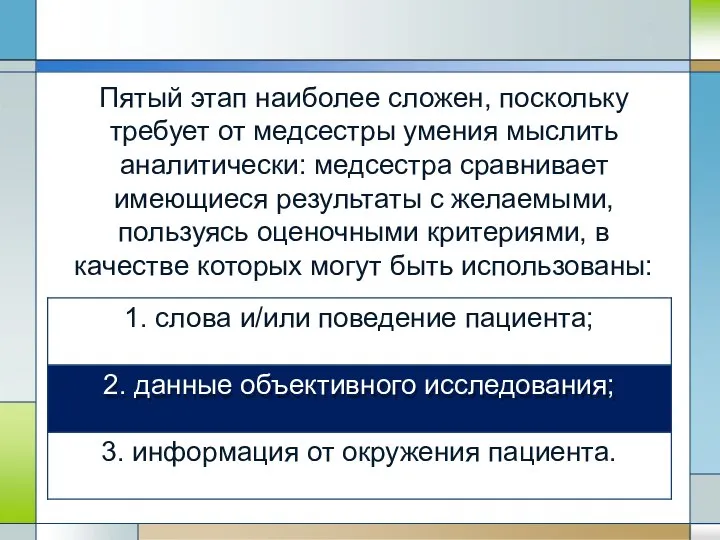 Пятый этап наиболее сложен, поскольку требует от медсестры умения мыслить аналитически: медсестра сравнивает имеющиеся результаты с желаемыми, пользуясь оценочными критериями, в качестве которых могут быть использованы:

1. слова и/или поведение пациента;

2. данные объективного исследования;

3. информация от окружения пациента.